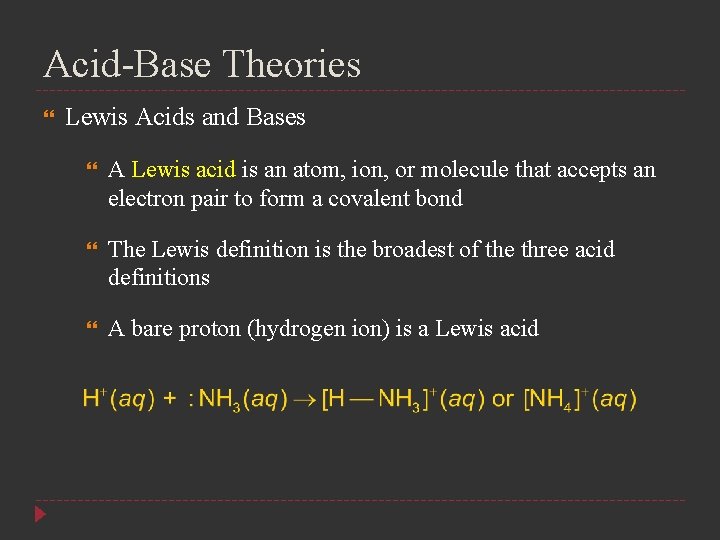 Acid-Base Theories

Lewis Acids and Bases

A Lewis acid is an atom, ion, or molecule that accepts an electron pair to form a covalent bond

The Lewis definition is the broadest of the three acid definitions

A bare proton (hydrogen ion) is a Lewis acid

$H^+(aq) + :NH_3(aq) \rightarrow [H—NH_3]^+(aq)$ or $[NH_4]^+(aq)$